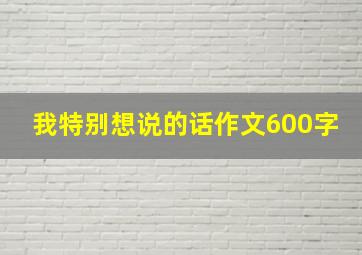 我特别想说的话作文600字